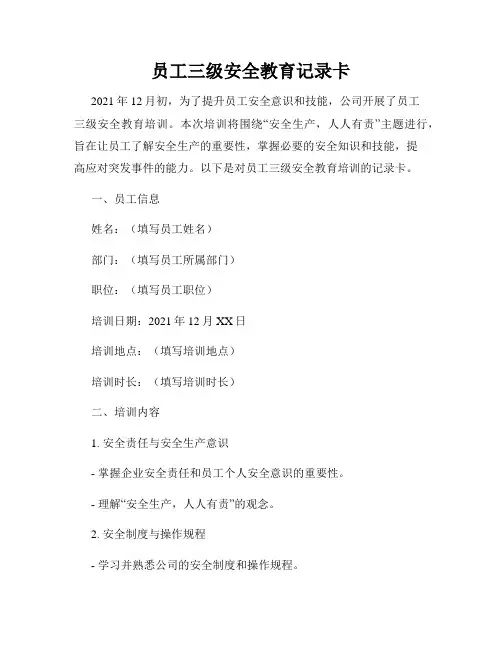 员工三级安全教育记录卡

2021 年 12 月初，为了提升员工安全意识和技能，公司开展了员工三级安全教育培训。本次培训将围绕“安全生产，人人有责”主题进行，旨在让员工了解安全生产的重要性，掌握必要的安全知识和技能，提高应对突发事件的能力。以下是对员工三级安全教育培训的记录卡。

一、员工信息

姓名：（填写员工姓名）

部门：（填写员工所属部门）

职位：（填写员工职位）

培训日期：2021 年 12 月 XX 日

培训地点：（填写培训地点）

培训时长：（填写培训时长）

二、培训内容

1. 安全责任与安全生产意识

- 掌握企业安全责任和员工个人安全意识的重要性。

- 理解“安全生产，人人有责”的观念。

2. 安全制度与操作规程

- 学习并熟悉公司的安全制度和操作规程。